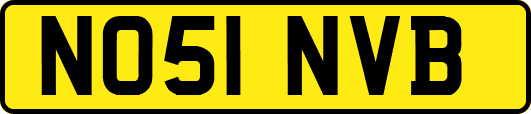 NO51 NVB